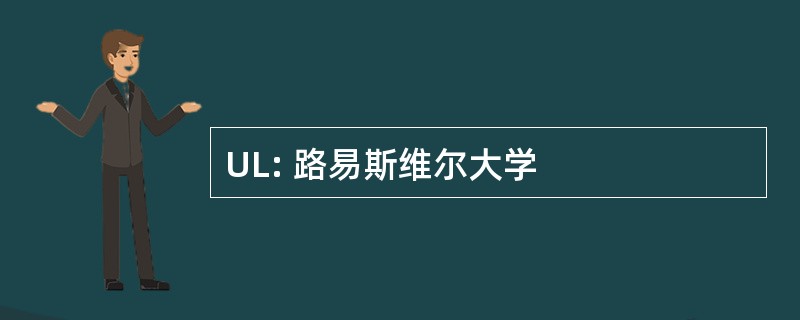 UL: 路易斯维尔大学